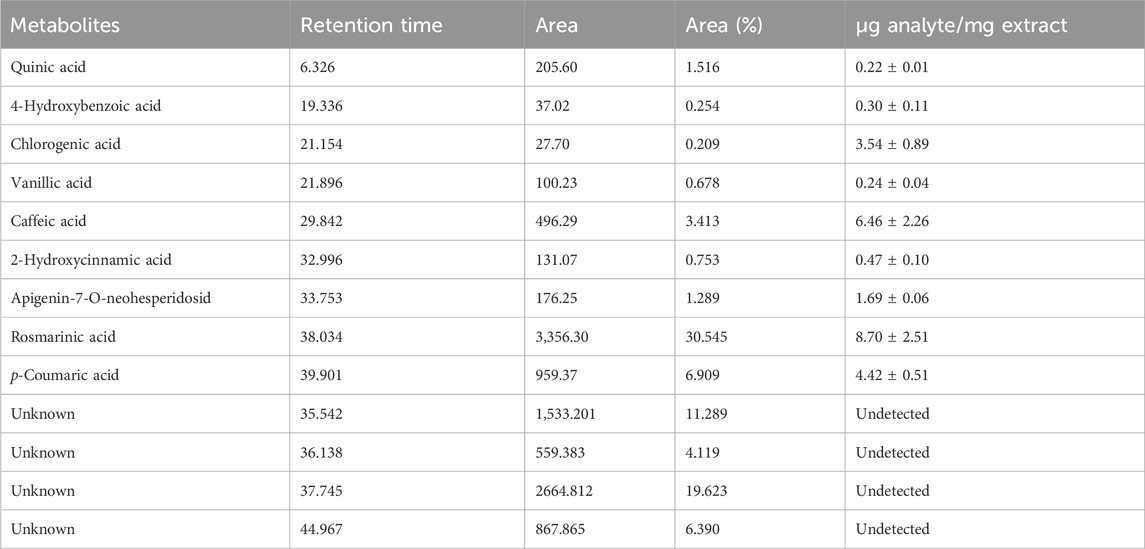 | Metabolites | Retention time | Area | Area (%) | µg analyte/mg extract |
|---|---|---|---|---|
| Quinic acid | 6.326 | 205.60 | 1.516 | 0.22 ± 0.01 |
| 4-Hydroxybenzoic acid | 19.336 | 37.02 | 0.254 | 0.30 ± 0.11 |
| Chlorogenic acid | 21.154 | 27.70 | 0.209 | 3.54 ± 0.89 |
| Vanillic acid | 21.896 | 100.23 | 0.678 | 0.24 ± 0.04 |
| Caffeic acid | 29.842 | 496.29 | 3.413 | 6.46 ± 2.26 |
| 2-Hydroxycinnamic acid | 32.996 | 131.07 | 0.753 | 0.47 ± 0.10 |
| Apigenin-7-O-neohesperidosid | 33.753 | 176.25 | 1.289 | 1.69 ± 0.06 |
| Rosmarinic acid | 38.034 | 3,356.30 | 30.545 | 8.70 ± 2.51 |
| p-Coumaric acid | 39.901 | 959.37 | 6.909 | 4.42 ± 0.51 |
| Unknown | 35.542 | 1,533.201 | 11.289 | Undetected |
| Unknown | 36.138 | 559.383 | 4.119 | Undetected |
| Unknown | 37.745 | 2664.812 | 19.623 | Undetected |
| Unknown | 44.967 | 867.865 | 6.390 | Undetected |